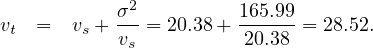 $v_t = v_s + \frac{\sigma^2}{v_s} = 20.38 + \frac{165.99}{20.38} = 28.52.$